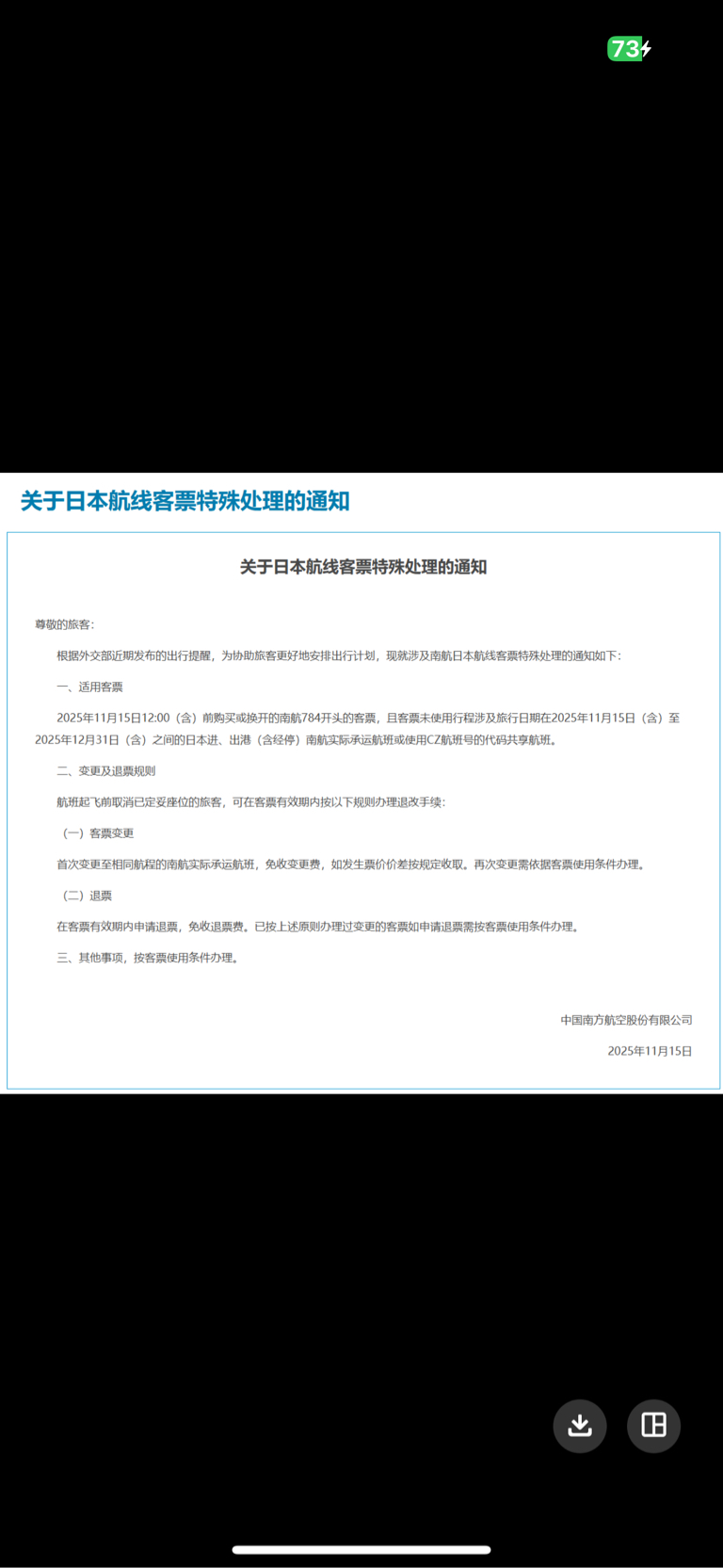 73

关于日本航线客票特殊处理的通知

关于日本航线客票特殊处理的通知

尊敬的旅客：

根据外交部近期发布的出行提醒，为协助旅客更好地安排出行计划，现就涉及南航日本航线客票特殊处理的通知如下：

一、适用客票

2025年11月15日12:00（含）前购买或换开的南航784开头的客票，且客票未使用行程涉及旅行日期在2025年11月15日（含）至2025年12月31日（含）之间的日本进、出港（含经停）南航实际承运航班或使用CZ航班号的代码共享航班。

二、变更及退票规则

航班起飞前取消已定妥座位的旅客，可在客票有效期内按以下规则办理退改手续：

（一）客票变更

首次变更至相同航程的南航实际承运航班，免收变更费，如发生票价价差按规定收取。再次变更需依据客票使用条件办理。

（二）退票

在客票有效期内申请退票，免收退票费。已按上述原则办理过变更的客票如申请退票需按客票使用条件办理。

三、其他事项，按客票使用条件办理。

中国南方航空股份有限公司

2025年11月15日